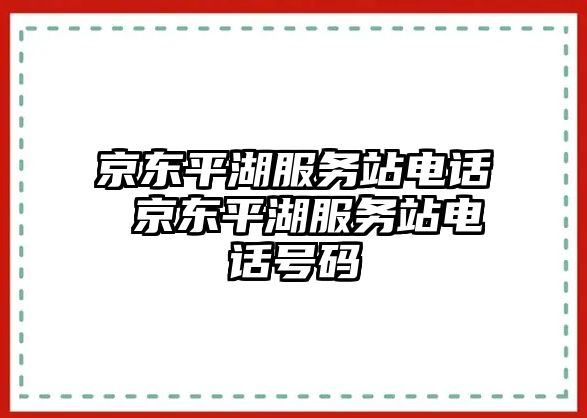 京东平湖服务站电话 京东平湖服务站电话号码